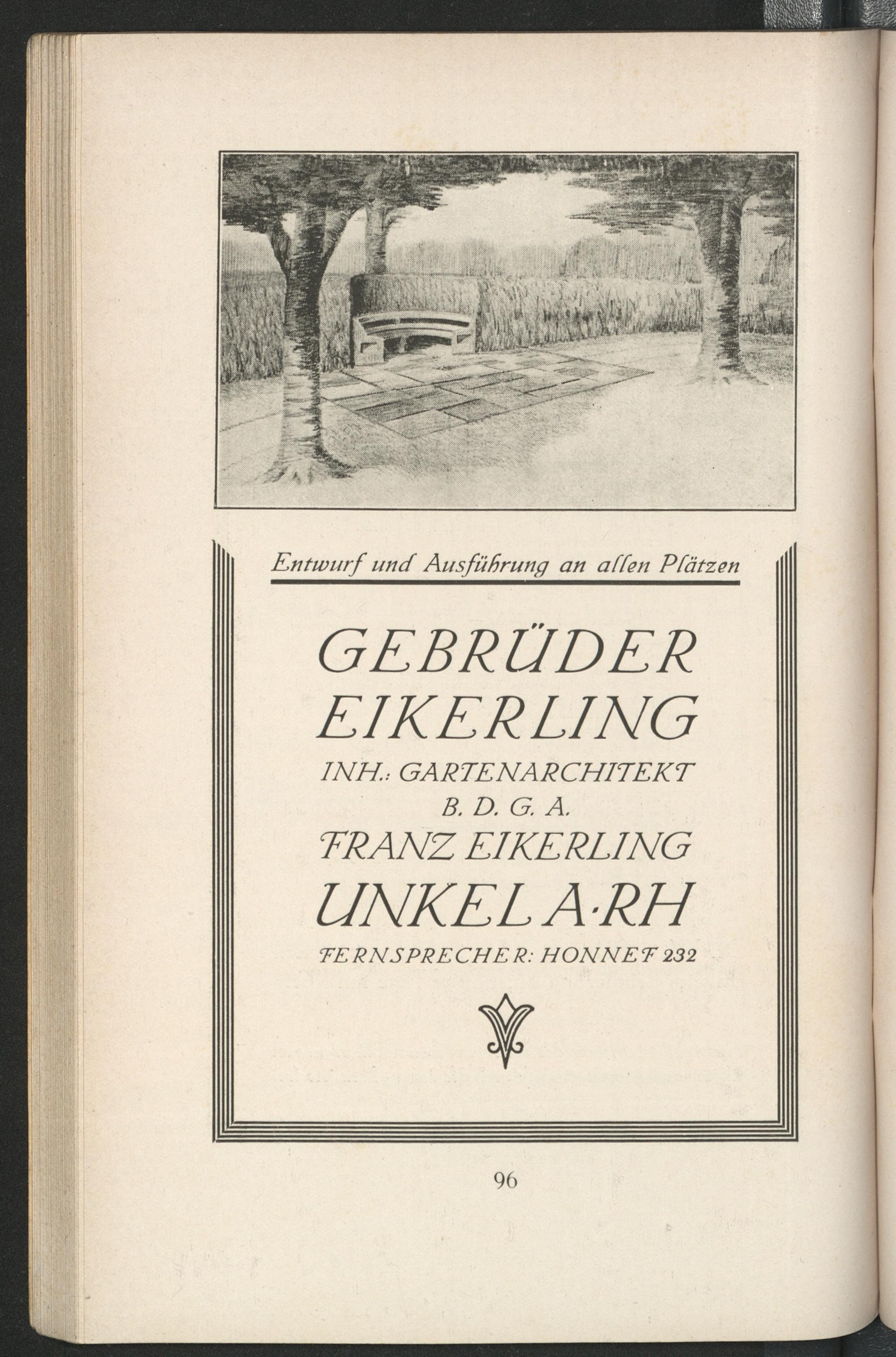 Entwurf und Ausführung an allen Plätzen

GEBRÜDER EIKERLING

INH.: GARTENARCHITEKT B. D. G. A. FRANZ EIKERLING

UNKEL A·RH

FERNSPRECHER: HONNEF 232

96